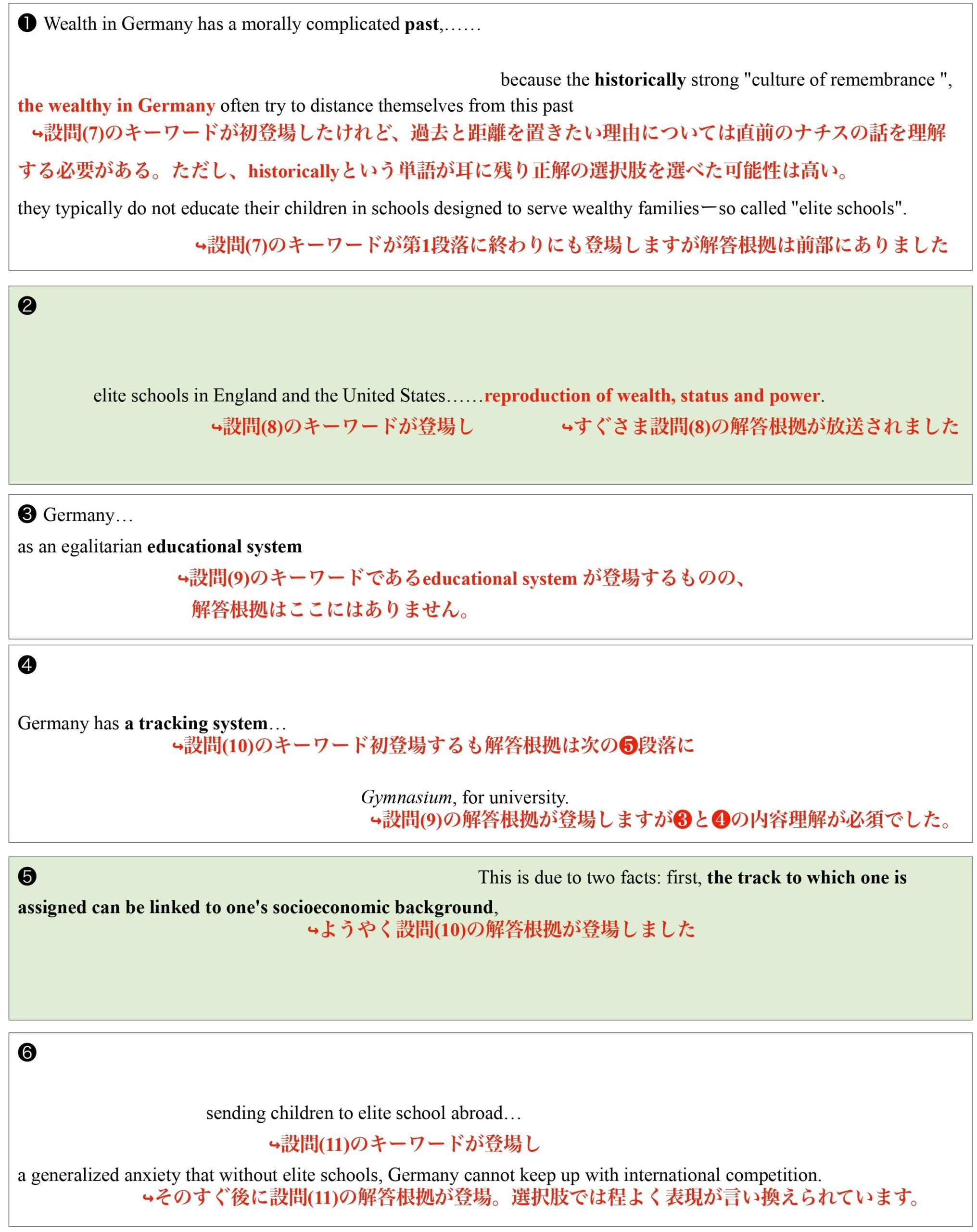 ❶ Wealth in Germany has a morally complicated past,……

because the historically strong "culture of remembrance ", the wealthy in Germany often try to distance themselves from this past

↪設問(7)のキーワードが初登場したけれど、過去と距離を置きたい理由については直前のナチスの話を理解する必要がある。ただし、historicallyという単語が耳に残り正解の選択肢を選べた可能性は高い。

they typically do not educate their children in schools designed to serve wealthy families－so called "elite schools".

↪設問(7)のキーワードが第1段落に終わりにも登場しますが解答根拠は前部にありました

❷

elite schools in England and the United States……reproduction of wealth, status and power.

↪設問(8)のキーワードが登場し　↪すぐさま設問(8)の解答根拠が放送されました

❸ Germany…

as an egalitarian educational system

↪設問(9)のキーワードであるeducational system が登場するものの、解答根拠はここにはありません。

❹

Germany has a tracking system…

↪設問(10)のキーワード初登場するも解答根拠は次の❺段落に

Gymnasium, for university.

↪設問(9)の解答根拠が登場しますが❸と❹の内容理解が必須でした。

❺ This is due to two facts: first, the track to which one is assigned can be linked to one's socioeconomic background,

↪ようやく設問(10)の解答根拠が登場しました

❻

sending children to elite school abroad…

↪設問(11)のキーワードが登場し

a generalized anxiety that without elite schools, Germany cannot keep up with international competition.

↪そのすぐ後に設問(11)の解答根拠が登場。選択肢では程よく表現が言い換えられています。